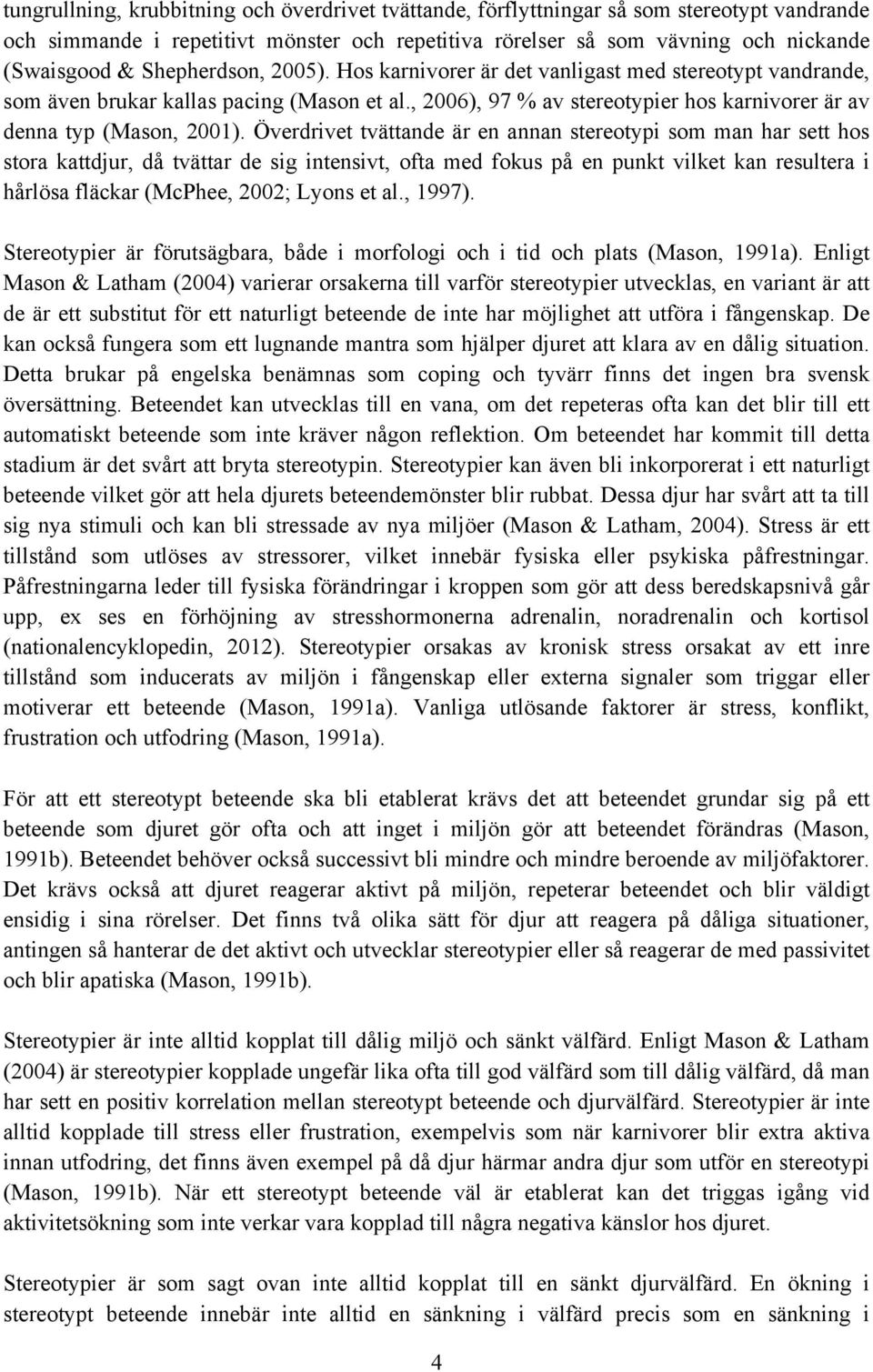 tungrullning, krubbitning och överdrivet tvättande, förflyttningar så som stereotypt vandrande och simmande i repetitivt mönster och repetitiva rörelser så som vävning och nickande (Swaisgood & Shepherdson, 2005). Hos karnivorer är det vanligast med stereotypt vandrande, som även brukar kallas pacing (Mason et al., 2006), 97 % av stereotypier hos karnivorer är av denna typ (Mason, 2001). Överdrivet tvättande är en annan stereotypi som man har sett hos stora kattdjur, då tvättar de sig intensivt, ofta med fokus på en punkt vilket kan resultera i hårlösa fläckar (McPhee, 2002; Lyons et al., 1997).

Stereotypier är förutsägbara, både i morfologi och i tid och plats (Mason, 1991a). Enligt Mason & Latham (2004) varierar orsakerna till varför stereotypier utvecklas, en variant är att de är ett substitut för ett naturligt beteende de inte har möjlighet att utföra i fångenskap. De kan också fungera som ett lugnande mantra som hjälper djuret att klara av en dålig situation. Detta brukar på engelska benämnas som coping och tyvärr finns det ingen bra svensk översättning. Beteendet kan utvecklas till en vana, om det repeteras ofta kan det blir till ett automatiskt beteende som inte kräver någon reflektion. Om beteendet har kommit till detta stadium är det svårt att bryta stereotypin. Stereotypier kan även bli inkorporerat i ett naturligt beteende vilket gör att hela djurets beteendemönster blir rubbat. Dessa djur har svårt att ta till sig nya stimuli och kan bli stressade av nya miljöer (Mason & Latham, 2004). Stress är ett tillstånd som utlöses av stressorer, vilket innebär fysiska eller psykiska påfrestningar. Påfrestningarna leder till fysiska förändringar i kroppen som gör att dess beredskapsnivå går upp, ex ses en förhöjning av stresshormonerna adrenalin, noradrenalin och kortisol (nationalencyklopedin, 2012). Stereotypier orsakas av kronisk stress orsakat av ett inre tillstånd som inducerats av miljön i fångenskap eller externa signaler som triggar eller motiverar ett beteende (Mason, 1991a). Vanliga utlösande faktorer är stress, konflikt, frustration och utfodring (Mason, 1991a).

För att ett stereotypt beteende ska bli etablerat krävs det att beteendet grundar sig på ett beteende som djuret gör ofta och att inget i miljön gör att beteendet förändras (Mason, 1991b). Beteendet behöver också successivt bli mindre och mindre beroende av miljöfaktorer. Det krävs också att djuret reagerar aktivt på miljön, repeterar beteendet och blir väldigt ensidig i sina rörelser. Det finns två olika sätt för djur att reagera på dåliga situationer, antingen så hanterar de det aktivt och utvecklar stereotypier eller så reagerar de med passivitet och blir apatiska (Mason, 1991b).

Stereotypier är inte alltid kopplat till dålig miljö och sänkt välfärd. Enligt Mason & Latham (2004) är stereotypier kopplade ungefär lika ofta till god välfärd som till dålig välfärd, då man har sett en positiv korrelation mellan stereotypt beteende och djurvälfärd. Stereotypier är inte alltid kopplade till stress eller frustration, exempelvis som när karnivorer blir extra aktiva innan utfodring, det finns även exempel på då djur härmar andra djur som utför en stereotypi (Mason, 1991b). När ett stereotypt beteende väl är etablerat kan det triggas igång vid aktivitetsökning som inte verkar vara kopplad till några negativa känslor hos djuret.

Stereotypier är som sagt ovan inte alltid kopplat till en sänkt djurvälfärd. En ökning i stereotypt beteende innebär inte alltid en sänkning i välfärd precis som en sänkning i

4